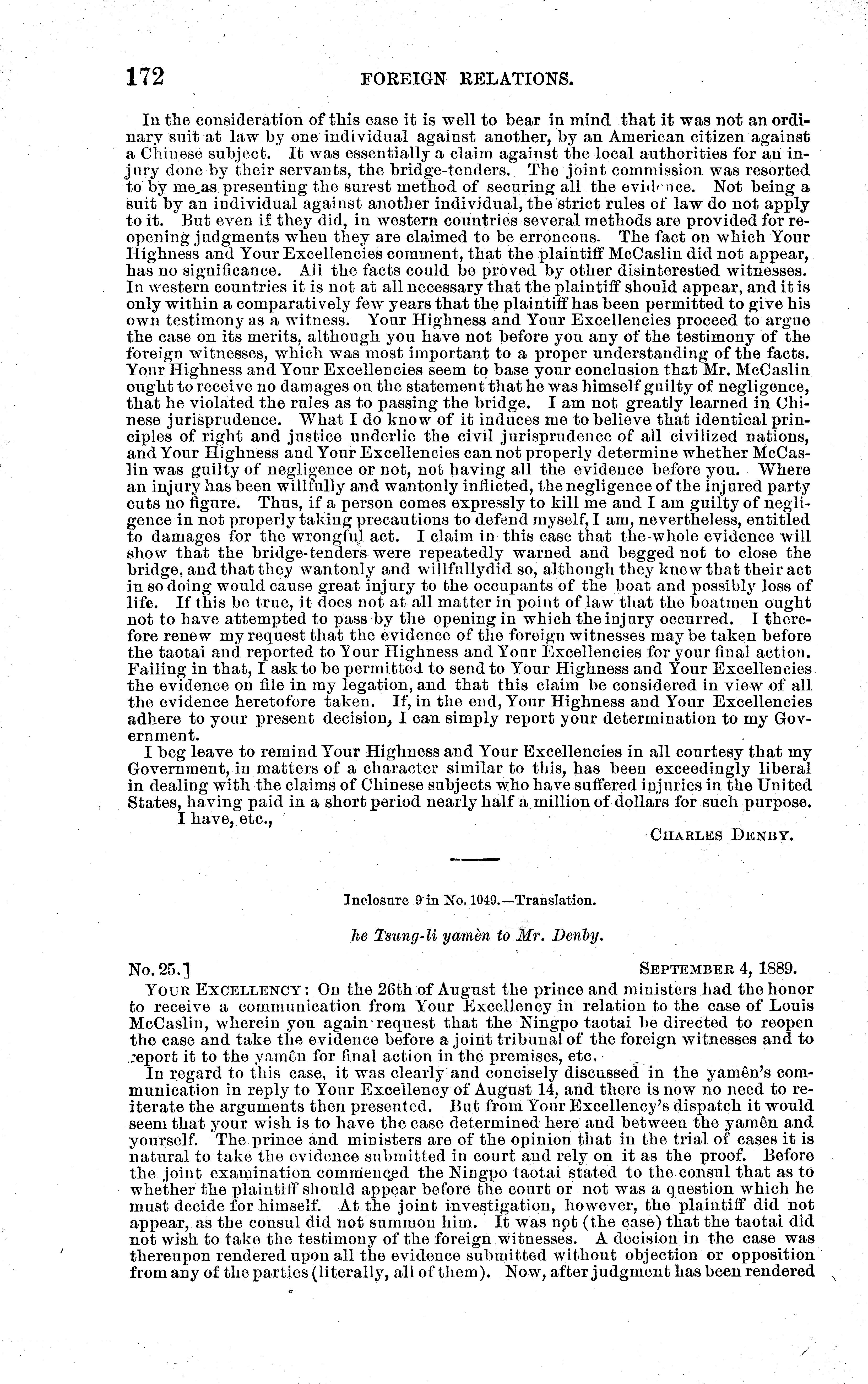 172 FOREIGN RELATIONS.

In the consideration of this case it is well to bear in mind that it was not an ordinary suit at law by one individual against another, by an American citizen against a Chinese subject. It was essentially a claim against the local authorities for an injury done by their servants, the bridge-tenders. The joint commission was resorted to by me as presenting the surest method of securing all the evidence. Not being a suit by an individual against another individual, the strict rules of law do not apply to it. But even if they did, in western countries several methods are provided for reopening judgments when they are claimed to be erroneous. The fact on which Your Highness and Your Excellencies comment, that the plaintiff McCaslin did not appear, has no significance. All the facts could be proved by other disinterested witnesses. In western countries it is not at all necessary that the plaintiff should appear, and it is only within a comparatively few years that the plaintiff has been permitted to give his own testimony as a witness. Your Highness and Your Excellencies proceed to argue the case on its merits, although you have not before you any of the testimony of the foreign witnesses, which was most important to a proper understanding of the facts. Your Highness and Your Excellencies seem to base your conclusion that Mr. McCaslin ought to receive no damages on the statement that he was himself guilty of negligence, that he violated the rules as to passing the bridge. I am not greatly learned in Chinese jurisprudence. What I do know of it induces me to believe that identical principles of right and justice underlie the civil jurisprudence of all civilized nations, and Your Highness and Your Excellencies can not properly determine whether McCaslin was guilty of negligence or not, not having all the evidence before you. Where an injury has been willfully and wantonly inflicted, the negligence of the injured party cuts no figure. Thus, if a person comes expressly to kill me and I am guilty of negligence in not properly taking precautions to defend myself, I am, nevertheless, entitled to damages for the wrongful act. I claim in this case that the whole evidence will show that the bridge-tenders were repeatedly warned and begged not to close the bridge, and that they wantonly and willfullydid so, although they knew that their act in so doing would cause great injury to the occupants of the boat and possibly loss of life. If this be true, it does not at all matter in point of law that the boatmen ought not to have attempted to pass by the opening in which the injury occurred. I therefore renew my request that the evidence of the foreign witnesses may be taken before the taotai and reported to Your Highness and Your Excellencies for your final action. Failing in that, I ask to be permitted to send to Your Highness and Your Excellencies the evidence on file in my legation, and that this claim be considered in view of all the evidence heretofore taken. If, in the end, Your Highness and Your Excellencies adhere to your present decision, I can simply report your determination to my Government.

I beg leave to remind Your Highness and Your Excellencies in all courtesy that my Government, in matters of a character similar to this, has been exceedingly liberal in dealing with the claims of Chinese subjects who have suffered injuries in the United States, having paid in a short period nearly half a million of dollars for such purpose.

I have, etc.,

CHARLES DENBY.

Inclosure 9 in No. 1049.—Translation.

he Tsung-li yamên to Mr. Denby.

No. 25.] SEPTEMBER 4, 1889.

YOUR EXCELLENCY: On the 26th of August the prince and ministers had the honor to receive a communication from Your Excellency in relation to the case of Louis McCaslin, wherein you again request that the Ningpo taotai be directed to reopen the case and take the evidence before a joint tribunal of the foreign witnesses and to report it to the yamên for final action in the premises, etc.

In regard to this case, it was clearly and concisely discussed in the yamên's communication in reply to Your Excellency of August 14, and there is now no need to reiterate the arguments then presented. But from Your Excellency's dispatch it would seem that your wish is to have the case determined here and between the yamên and yourself. The prince and ministers are of the opinion that in the trial of cases it is natural to take the evidence submitted in court and rely on it as the proof. Before the joint examination commenced the Ningpo taotai stated to the consul that as to whether the plaintiff should appear before the court or not was a question which he must decide for himself. At the joint investigation, however, the plaintiff did not appear, as the consul did not summon him. It was not (the case) that the taotai did not wish to take the testimony of the foreign witnesses. A decision in the case was thereupon rendered upon all the evidence submitted without objection or opposition from any of the parties (literally, all of them). Now, after judgment has been rendered